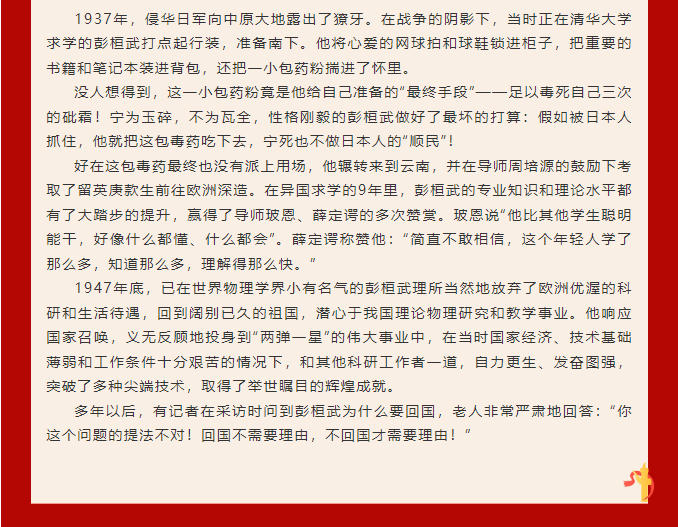 1937年，侵华日军向中原大地露出了獠牙。在战争的阴影下，当时正在清华大学求学的彭桓武打点起行装，准备南下。他将心爱的网球拍和球鞋锁进柜子，把重要的书籍和笔记本装进背包，还把一小包药粉揣进了怀里。

没人想得到，这一小包药粉竟是他给自己准备的“最终手段”——足以毒死自己三次的砒霜！宁为玉碎，不为瓦全，性格刚毅的彭桓武做好了最坏的打算：假如被日本人抓住，他就把这包毒药吃下去，宁死也不做日本人的“顺民”！

好在这包毒药最终也没有派上用场，他辗转来到云南，并在导师周培源的鼓励下考取了留英庚款生前往欧洲深造。在异国求学的9年里，彭桓武的专业知识和理论水平都有了大踏步的提升，赢得了导师玻恩、薛定谔的多次赞赏。玻恩说“他比其他学生聪明能干，好像什么都懂、什么都会”。薛定谔称赞他：“简直不敢相信，这个年轻人学了那么多，知道那么多，理解得那么快。”

1947年底，已在世界物理学界小有名气的彭桓武理所当然地放弃了欧洲优渥的科研和生活待遇，回到阔别已久的祖国，潜心于我国理论物理研究和教学事业。他响应国家召唤，义无反顾地投身到“两弹一星”的伟大事业中，在当时国家经济、技术基础薄弱和工作条件十分艰苦的情况下，和其他科研工作者一道，自力更生、发奋图强，突破了多种尖端技术，取得了举世瞩目的辉煌成就。

多年以后，有记者在采访时问到彭桓武为什么要回国，老人非常严肃地回答：“你这个问题的提法不对！回国不需要理由，不回国才需要理由！”